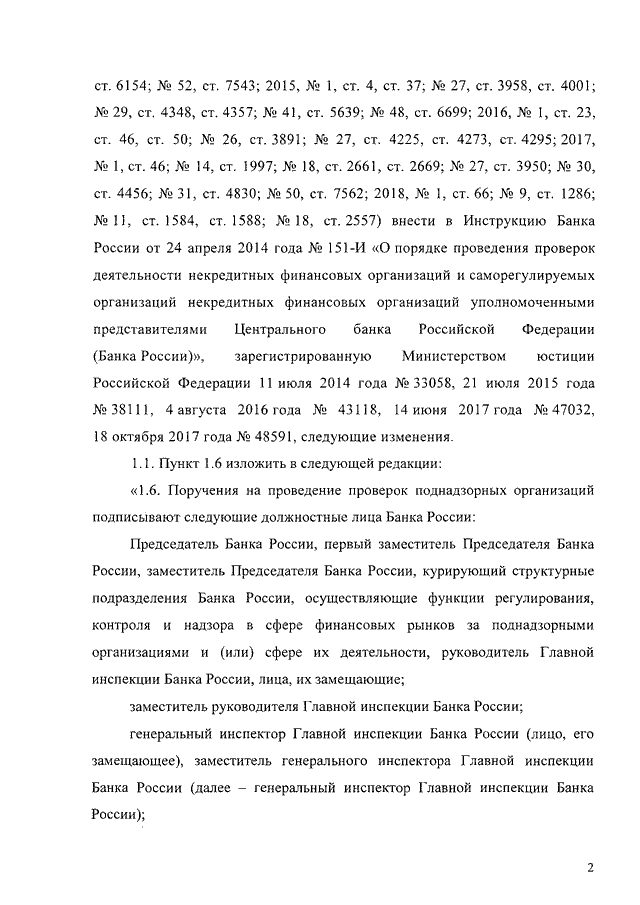 ст. 6154; № 52, ст. 7543; 2015, № 1, ст. 4, ст. 37; № 27, ст. 3958, ст. 4001; № 29, ст. 4348, ст. 4357; № 41, ст. 5639; № 48, ст. 6699; 2016, № 1, ст. 23, ст. 46, ст. 50; № 26, ст. 3891; № 27, ст. 4225, ст. 4273, ст. 4295; 2017, № 1, ст. 46; № 14, ст. 1997; № 18, ст. 2661, ст. 2669; № 27, ст. 3950; № 30, ст. 4456; № 31, ст. 4830; № 50, ст. 7562; 2018, № 1, ст. 66; № 9, ст. 1286; № 11, ст. 1584, ст. 1588; № 18, ст. 2557) внести в Инструкцию Банка России от 24 апреля 2014 года № 151-И «О порядке проведения проверок деятельности некредитных финансовых организаций и саморегулируемых организаций некредитных финансовых организаций уполномоченными представителями Центрального банка Российской Федерации (Банка России)», зарегистрированную Министерством юстиции Российской Федерации 11 июля 2014 года № 33058, 21 июля 2015 года № 38111, 4 августа 2016 года № 43118, 14 июня 2017 года № 47032, 18 октября 2017 года № 48591, следующие изменения.

1.1. Пункт 1.6 изложить в следующей редакции:

«1.6. Поручения на проведение проверок поднадзорных организаций подписывают следующие должностные лица Банка России:

Председатель Банка России, первый заместитель Председателя Банка России, заместитель Председателя Банка России, курирующий структурные подразделения Банка России, осуществляющие функции регулирования, контроля и надзора в сфере финансовых рынков за поднадзорными организациями и (или) сфере их деятельности, руководитель Главной инспекции Банка России, лица, их замещающие;

заместитель руководителя Главной инспекции Банка России;

генеральный инспектор Главной инспекции Банка России (лицо, его замещающее), заместитель генерального инспектора Главной инспекции Банка России (далее – генеральный инспектор Главной инспекции Банка России);

2